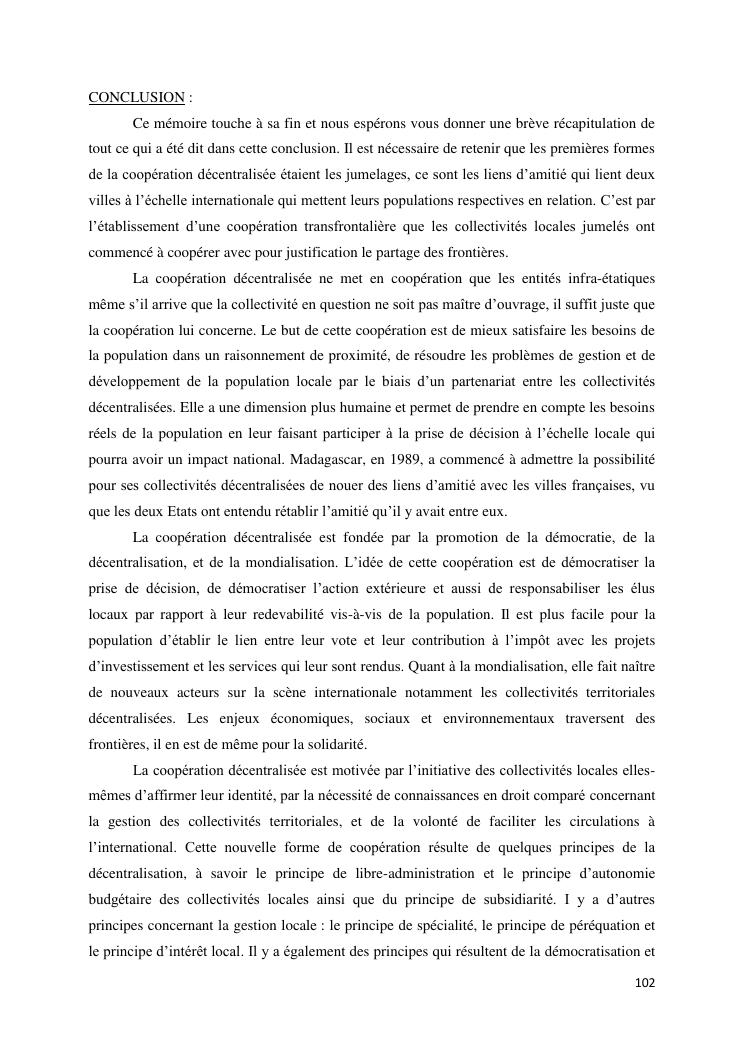 CONCLUSION :

Ce mémoire touche à sa fin et nous espérons vous donner une brève récapitulation de tout ce qui a été dit dans cette conclusion. Il est nécessaire de retenir que les premières formes de la coopération décentralisée étaient les jumelages, ce sont les liens d'amitié qui lient deux villes à l'échelle internationale qui mettent leurs populations respectives en relation. C'est par l'établissement d'une coopération transfrontalière que les collectivités locales jumelés ont commencé à coopérer avec pour justification le partage des frontières.

La coopération décentralisée ne met en coopération que les entités infra-étatiques même s'il arrive que la collectivité en question ne soit pas maître d'ouvrage, il suffit juste que la coopération lui concerne. Le but de cette coopération est de mieux satisfaire les besoins de la population dans un raisonnement de proximité, de résoudre les problèmes de gestion et de développement de la population locale par le biais d'un partenariat entre les collectivités décentralisées. Elle a une dimension plus humaine et permet de prendre en compte les besoins réels de la population en leur faisant participer à la prise de décision à l'échelle locale qui pourra avoir un impact national. Madagascar, en 1989, a commencé à admettre la possibilité pour ses collectivités décentralisées de nouer des liens d'amitié avec les villes françaises, vu que les deux Etats ont entendu rétablir l'amitié qu'il y avait entre eux.

La coopération décentralisée est fondée par la promotion de la démocratie, de la décentralisation, et de la mondialisation. L'idée de cette coopération est de démocratiser la prise de décision, de démocratiser l'action extérieure et aussi de responsabiliser les élus locaux par rapport à leur redevabilité vis-à-vis de la population. Il est plus facile pour la population d'établir le lien entre leur vote et leur contribution à l'impôt avec les projets d'investissement et les services qui leur sont rendus. Quant à la mondialisation, elle fait naître de nouveaux acteurs sur la scène internationale notamment les collectivités territoriales décentralisées. Les enjeux économiques, sociaux et environnementaux traversent des frontières, il en est de même pour la solidarité.

La coopération décentralisée est motivée par l'initiative des collectivités locales elles-mêmes d'affirmer leur identité, par la nécessité de connaissances en droit comparé concernant la gestion des collectivités territoriales, et de la volonté de faciliter les circulations à l'international. Cette nouvelle forme de coopération résulte de quelques principes de la décentralisation, à savoir le principe de libre-administration et le principe d'autonomie budgétaire des collectivités locales ainsi que du principe de subsidiarité. I y a d'autres principes concernant la gestion locale : le principe de spécialité, le principe de péréquation et le principe d'intérêt local. Il y a également des principes qui résultent de la démocratisation et

102